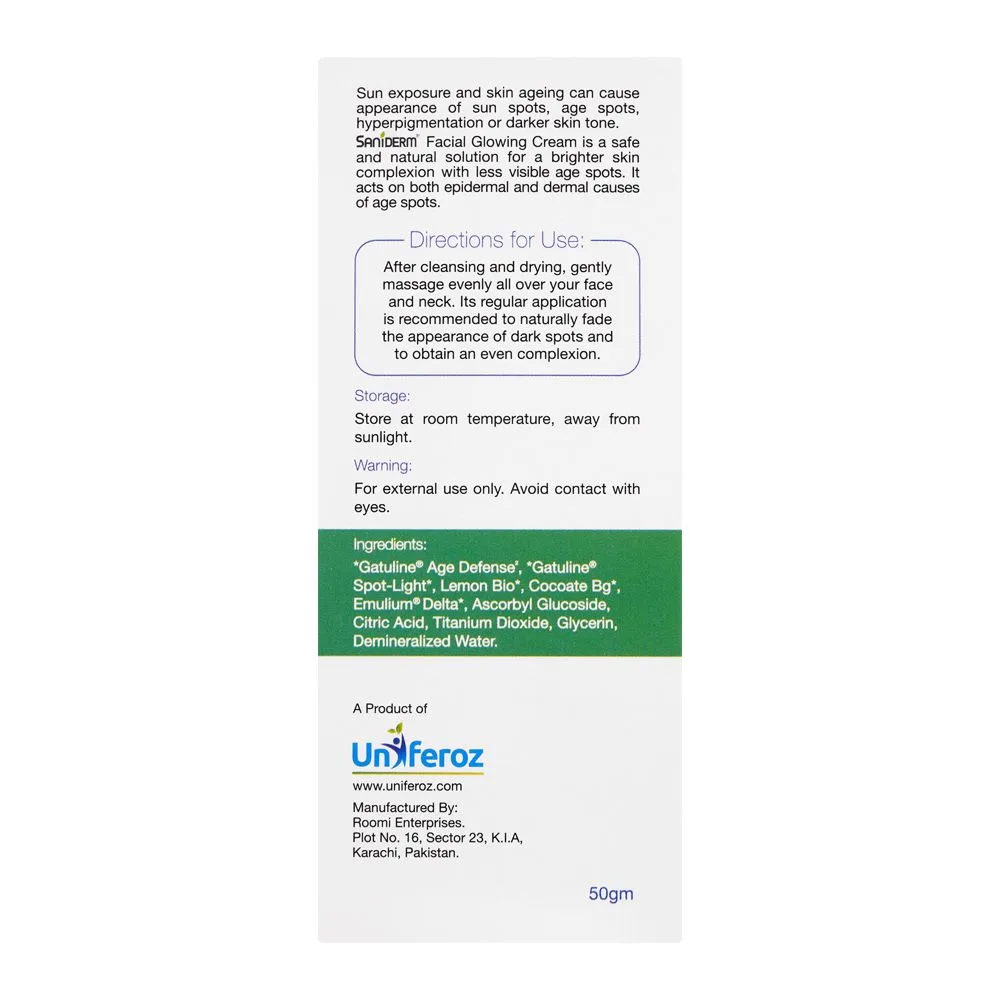 Sun exposure and skin ageing can cause appearance of sun spots, age spots, hyperpigmentation or darker skin tone. SANIDERM® Facial Glowing Cream is a safe and natural solution for a brighter skin complexion with less visible age spots. It acts on both epidermal and dermal causes of age spots.

Directions for Use:

After cleansing and drying, gently massage evenly all over your face and neck. Its regular application is recommended to naturally fade the appearance of dark spots and to obtain an even complexion.

Storage:

Store at room temperature, away from sunlight.

Warning:

For external use only. Avoid contact with eyes.

Ingredients:

*Gatuline® Age Defense*, *Gatuline® Spot-Light*, Lemon Bio*, Cocoate Bg*, Emulium® Delta*, Ascorbyl Glucoside, Citric Acid, Titanium Dioxide, Glycerin, Demineralized Water.

A Product of

Uniferoz

www.uniferoz.com

Manufactured By:
Roomi Enterprises.
Plot No. 16, Sector 23, K.I.A,
Karachi, Pakistan.

50gm